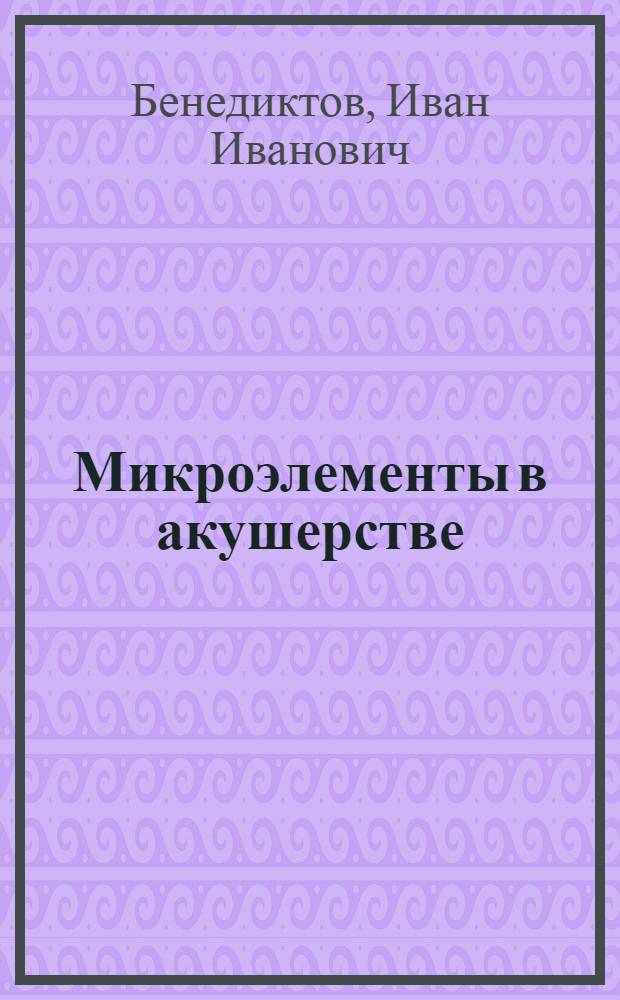 Бенедиктов, Иван Иванович

Микроэлементы в акушерстве